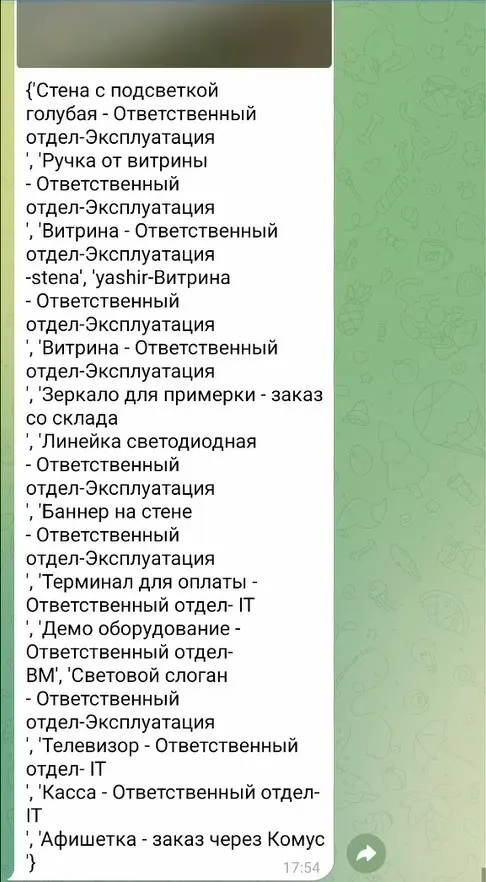 {'Стена с подсветкой голубая - Ответственный отдел-Эксплуатация
', 'Ручка от витрины - Ответственный отдел-Эксплуатация
', 'Витрина - Ответственный отдел-Эксплуатация
-stena', 'yashir-Витрина - Ответственный отдел-Эксплуатация
', 'Витрина - Ответственный отдел-Эксплуатация
', 'Зеркало для примерки - заказ со склада
', 'Линейка светодиодная - Ответственный отдел-Эксплуатация
', 'Баннер на стене - Ответственный отдел-Эксплуатация
', 'Терминал для оплаты - Ответственный отдел- IT
', 'Демо оборудование - Ответственный отдел- ВМ', 'Световой слоган - Ответственный отдел-Эксплуатация
', 'Телевизор - Ответственный отдел- IT
', 'Касса - Ответственный отдел- IT
', 'Афишетка - заказ через Комус
'}

17:54